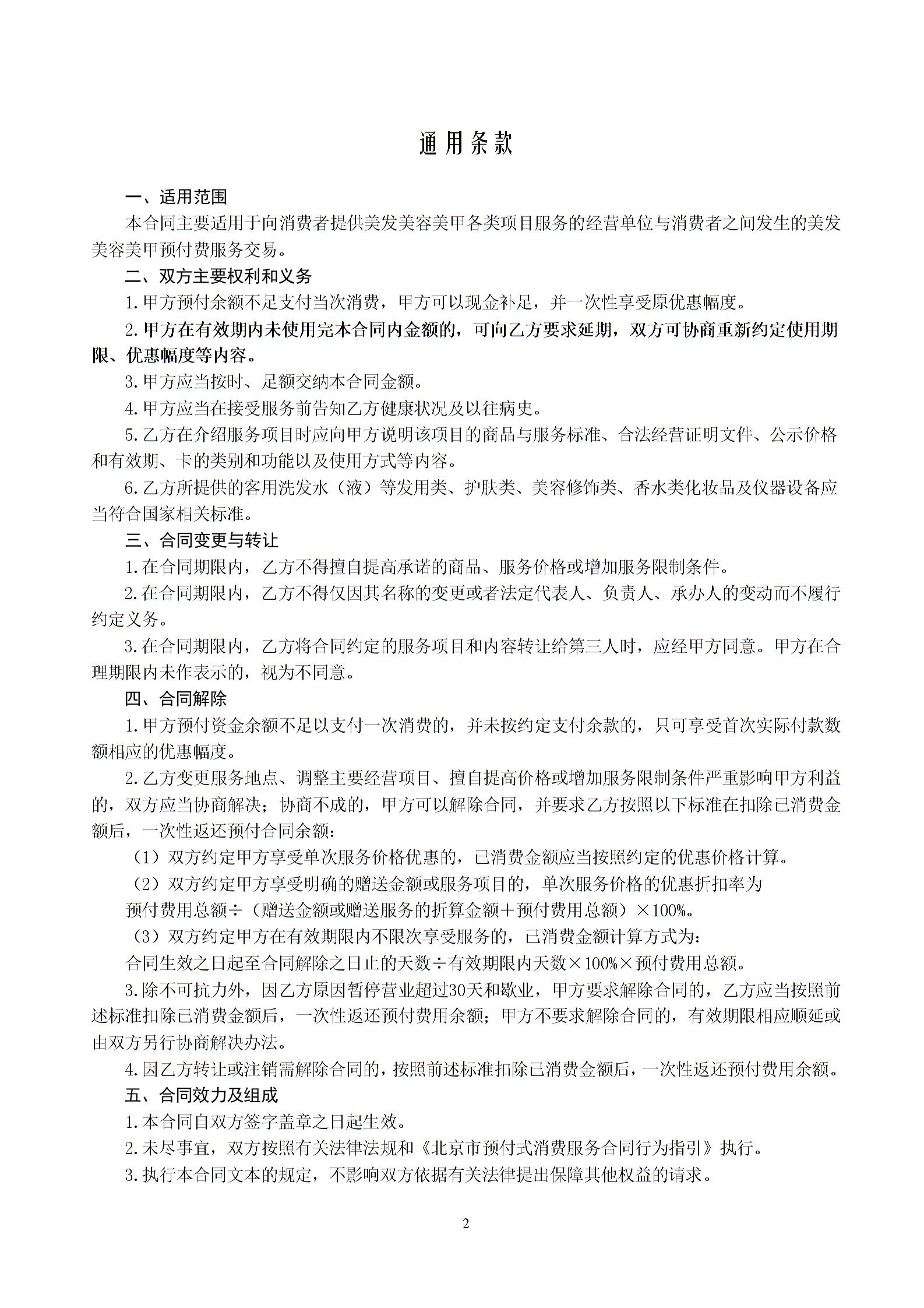 通用条款

一、适用范围

本合同主要适用于向消费者提供美发美容美甲各类项目服务的经营单位与消费者之间发生的美发美容美甲预付费服务交易。

二、双方主要权利和义务

1.甲方预付余额不足支付当次消费，甲方可以现金补足，并一次性享受原优惠幅度。

2.甲方在有效期内未使用完本合同内金额的，可向乙方要求延期，双方可协商重新约定使用期限、优惠幅度等内容。

3.甲方应当按时、足额交纳本合同金额。

4.甲方应当在接受服务前告知乙方健康状况及以往病史。

5.乙方在介绍服务项目时应向甲方说明该项目的商品与服务标准、合法经营证明文件、公示价格和有效期、卡的类别和功能以及使用方式等内容。

6.乙方所提供的客用洗发水（液）等发用类、护肤类、美容修饰类、香水类化妆品及仪器设备应当符合国家相关标准。

三、合同变更与转让

1.在合同期限内，乙方不得擅自提高承诺的商品、服务价格或增加服务限制条件。

2.在合同期限内，乙方不得仅因其名称的变更或者法定代表人、负责人、承办人的变动而不履行约定义务。

3.在合同期限内，乙方将合同约定的服务项目和内容转让给第三人时，应经甲方同意。甲方在合理期限内未作表示的，视为不同意。

四、合同解除

1.甲方预付资金余额不足以支付一次消费的，并未按约定支付余款的，只可享受首次实际付款数额相应的优惠幅度。

2.乙方变更服务地点、调整主要经营项目、擅自提高价格或增加服务限制条件严重影响甲方利益的，双方应当协商解决；协商不成的，甲方可以解除合同，并要求乙方按照以下标准在扣除已消费金额后，一次性返还预付合同余额：

（1）双方约定甲方享受单次服务价格优惠的，已消费金额应当按照约定的优惠价格计算。

（2）双方约定甲方享受明确的赠送金额或服务项目的，单次服务价格的优惠折扣率为

预付费用总额÷（赠送金额或赠送服务的折算金额＋预付费用总额）×100%。

（3）双方约定甲方在有效期限内不限次享受服务的，已消费金额计算方式为：

合同生效之日起至合同解除之日止的天数÷有效期限内天数×100%×预付费用总额。

3.除不可抗力外，因乙方原因暂停营业超过30天和歇业，甲方要求解除合同的，乙方应当按照前述标准扣除已消费金额后，一次性返还预付费用余额；甲方不要求解除合同的，有效期限相应顺延或由双方另行协商解决办法。

4.因乙方转让或注销需解除合同的，按照前述标准扣除已消费金额后，一次性返还预付费用余额。

五、合同效力及组成

1.本合同自双方签字盖章之日起生效。

2.未尽事宜，双方按照有关法律法规和《北京市预付式消费服务合同行为指引》执行。

3.执行本合同文本的规定，不影响双方依据有关法律提出保障其他权益的请求。

2